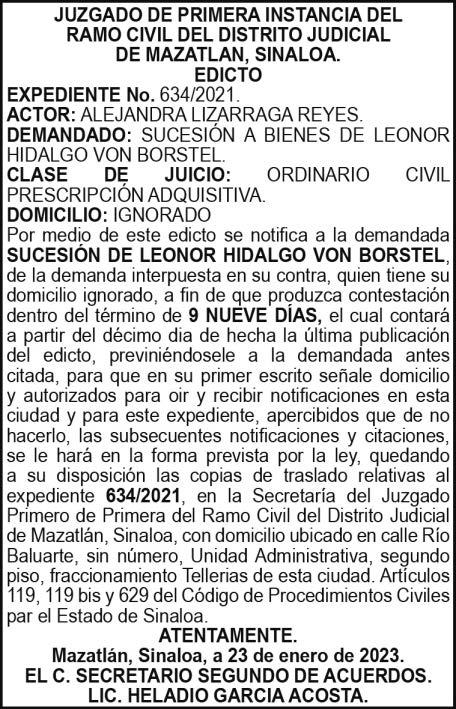 JUZGADO DE PRIMERA INSTANCIA DEL RAMO CIVIL DEL DISTRITO JUDICIAL DE MAZATLAN, SINALOA.
EDICTO

EXPEDIENTE No. 634/2021.
ACTOR: ALEJANDRA LIZARRAGA REYES.
DEMANDADO: SUCESIÓN A BIENES DE LEONOR HIDALGO VON BORSTEL.
CLASE DE JUICIO: ORDINARIO CIVIL PRESCRIPCIÓN ADQUISITIVA.
DOMICILIO: IGNORADO
Por medio de este edicto se notifica a la demandada SUCESIÓN DE LEONOR HIDALGO VON BORSTEL, de la demanda interpuesta en su contra, quien tiene su domicilio ignorado, a fin de que produzca contestación dentro del término de 9 NUEVE DÍAS, el cual contará a partir del décimo dia de hecha la última publicación del edicto, previniéndosele a la demandada antes citada, para que en su primer escrito señale domicilio y autorizados para oir y recibir notificaciones en esta ciudad y para este expediente, apercibidos que de no hacerlo, las subsecuentes notificaciones y citaciones, se le hará en la forma prevista por la ley, quedando a su disposición las copias de traslado relativas al expediente 634/2021, en la Secretaría del Juzgado Primero de Primera del Ramo Civil del Distrito Judicial de Mazatlán, Sinaloa, con domicilio ubicado en calle Río Baluarte, sin número, Unidad Administrativa, segundo piso, fraccionamiento Tellerias de esta ciudad. Artículos 119, 119 bis y 629 del Código de Procedimientos Civiles par el Estado de Sinaloa.
ATENTAMENTE.
Mazatlán, Sinaloa, a 23 de enero de 2023.
EL C. SECRETARIO SEGUNDO DE ACUERDOS.
LIC. HELADIO GARCIA ACOSTA.